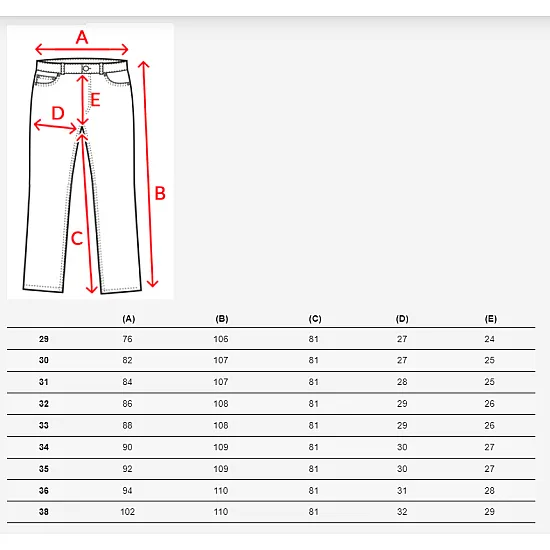 A
E
D
B
C

|  | (A) | (B) | (C) | (D) | (E) |
|---|---|---|---|---|---|
| 29 | 76 | 106 | 81 | 27 | 24 |
| 30 | 82 | 107 | 81 | 27 | 25 |
| 31 | 84 | 107 | 81 | 28 | 25 |
| 32 | 86 | 108 | 81 | 29 | 26 |
| 33 | 88 | 108 | 81 | 29 | 26 |
| 34 | 90 | 109 | 81 | 30 | 27 |
| 35 | 92 | 109 | 81 | 30 | 27 |
| 36 | 94 | 110 | 81 | 31 | 28 |
| 38 | 102 | 110 | 81 | 32 | 29 |